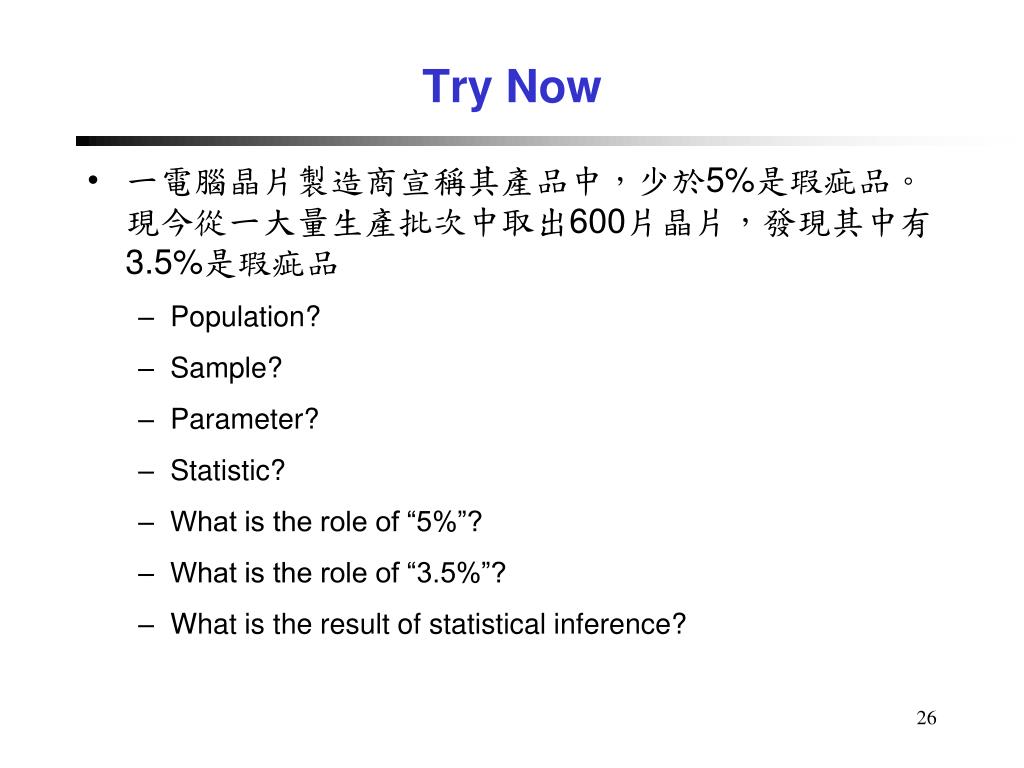 Try Now

• 一電腦晶片製造商宣稱其產品中，少於5%是瑕疵品。現今從一大量生產批次中取出600片晶片，發現其中有3.5%是瑕疵品

– Population?
– Sample?
– Parameter?
– Statistic?
– What is the role of “5%”?
– What is the role of “3.5%”?
– What is the result of statistical inference?

26